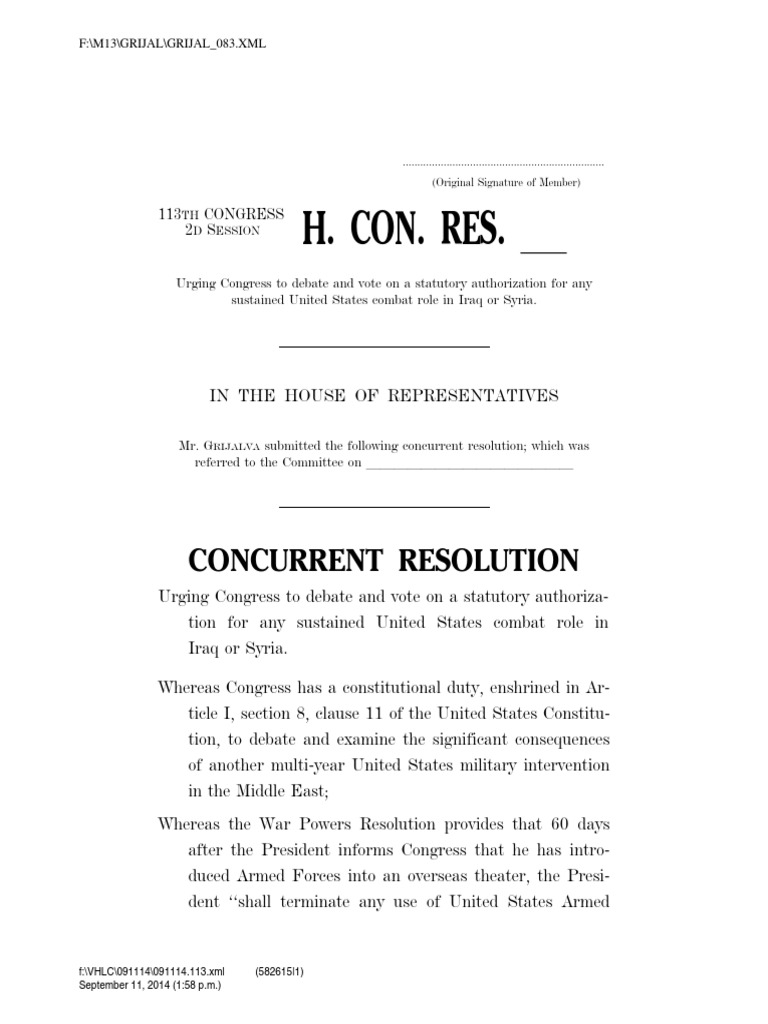 F:\M13\GRIJAL\GRIJAL_083.XML

.....................................................................
(Original Signature of Member)

113TH CONGRESS
2D SESSION

H. CON. RES. ___

Urging Congress to debate and vote on a statutory authorization for any sustained United States combat role in Iraq or Syria.

IN THE HOUSE OF REPRESENTATIVES

Mr. GRIJALVA submitted the following concurrent resolution; which was referred to the Committee on ______________________________

CONCURRENT RESOLUTION

Urging Congress to debate and vote on a statutory authorization for any sustained United States combat role in Iraq or Syria.

Whereas Congress has a constitutional duty, enshrined in Article I, section 8, clause 11 of the United States Constitution, to debate and examine the significant consequences of another multi-year United States military intervention in the Middle East;

Whereas the War Powers Resolution provides that 60 days after the President informs Congress that he has introduced Armed Forces into an overseas theater, the President "shall terminate any use of United States Armed

f:\VHLC\091114\091114.113.xml (582615|1)
September 11, 2014 (1:58 p.m.)